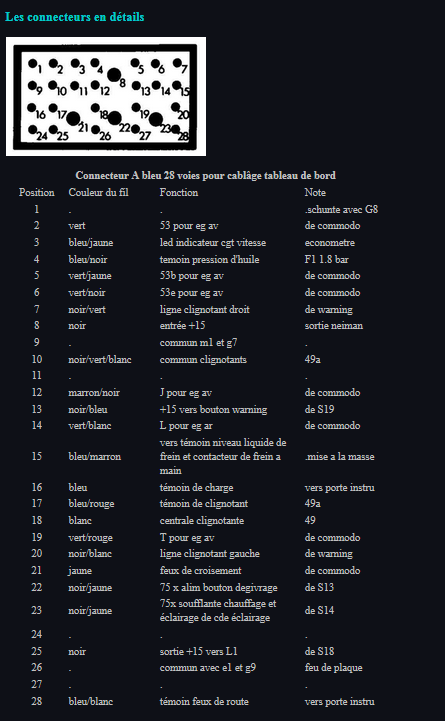 Les connecteurs en détails

1 2 3 4 5 6 7 8 9 10 11 12 13 14 15 16 17 18 19 20 21 22 23 24 25 26 27 28

Connecteur A bleu 28 voies pour cablâge tableau de bord

| Position | Couleur du fil | Fonction | Note |
|---|---|---|---|
| 1 | . | . | .schunte avec G8 |
| 2 | vert | 53 pour eg av | de commodo |
| 3 | bleu/jaune | led indicateur cgt vitesse | econometre |
| 4 | bleu/noir | temoin pression d'huile | F1 1.8 bar |
| 5 | vert/jaune | 53b pour eg av | de commodo |
| 6 | vert/noir | 53e pour eg av | de commodo |
| 7 | noir/vert | ligne clignotant droit | de warning |
| 8 | noir | entrée +15 | sortie neiman |
| 9 | . | commun m1 et g7 | . |
| 10 | noir/vert/blanc | commun clignotants | 49a |
| 11 | . | . | . |
| 12 | marron/noir | J pour eg av | de commodo |
| 13 | noir/bleu | +15 vers bouton warning | de S19 |
| 14 | vert/blanc | L pour eg ar | de commodo |
| 15 | bleu/marron | vers témoin niveau liquide de frein et contacteur de frein a main | .mise a la masse |
| 16 | bleu | témoin de charge | vers porte instru |
| 17 | bleu/rouge | témoin de clignotant | 49a |
| 18 | blanc | centrale clignotante | 49 |
| 19 | vert/rouge | T pour eg av | de commodo |
| 20 | noir/blanc | ligne clignotant gauche | de warning |
| 21 | jaune | feux de croisement | de commodo |
| 22 | noir/jaune | 75 x alim bouton degivrage | de S13 |
| 23 | noir/jaune | 75x soufflante chauffage et éclairage de cde éclairage | de S14 |
| 24 | . | . | . |
| 25 | noir | sortie +15 vers L1 | de S18 |
| 26 | . | commun avec e1 et g9 | feu de plaque |
| 27 | . | . | . |
| 28 | bleu/blanc | témoin feux de route | vers porte instru |